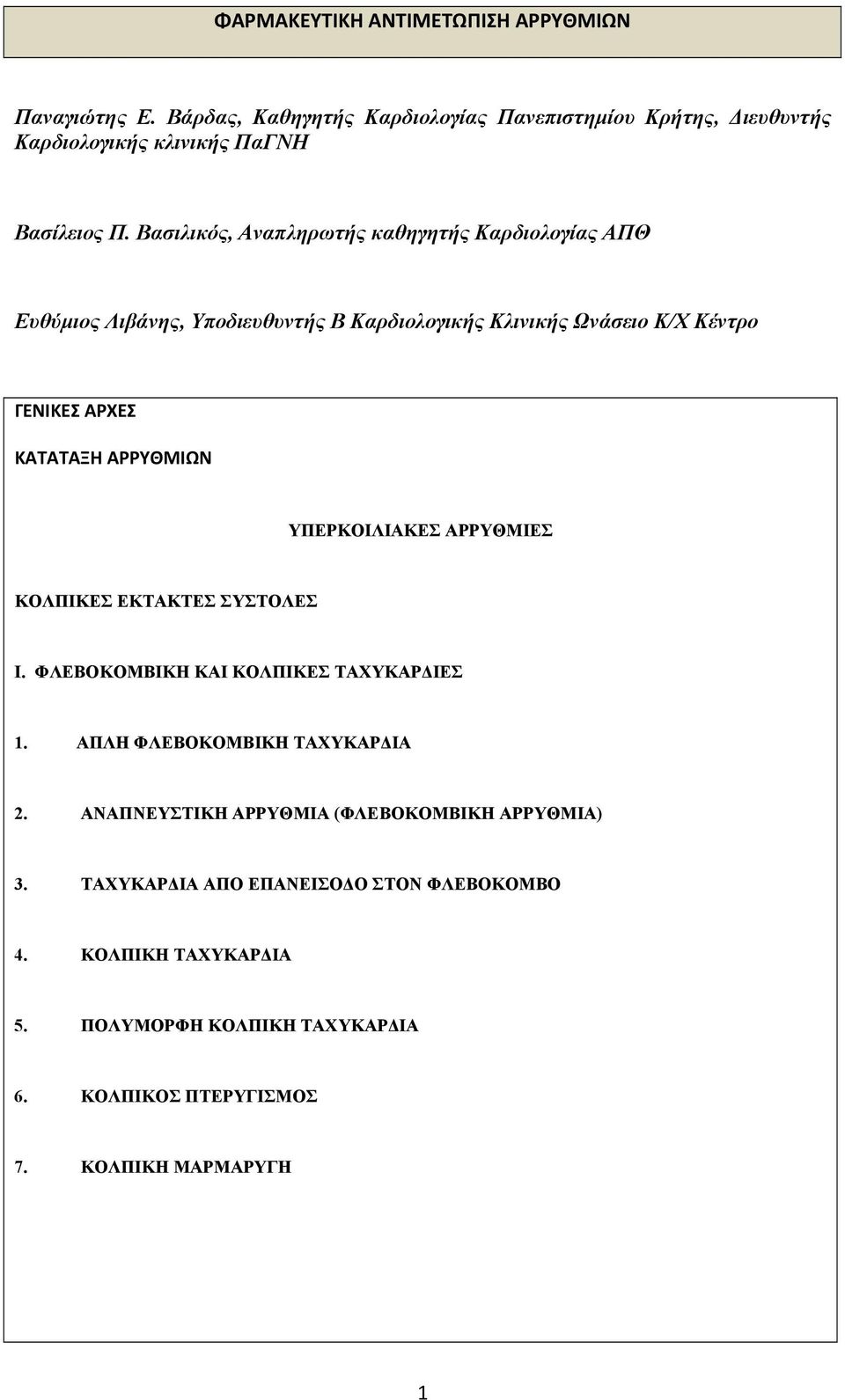 ΦΑΡΜΑΚΕΥΤΙΚΗ ΑΝΤΙΜΕΤΩΠΙΣΗ ΑΡΡΥΘΜΙΩΝ

Παναγιώτης Ε. Βάρδας, Καθηγητής Καρδιολογίας Πανεπιστημίου Κρήτης, Διευθυντής Καρδιολογικής κλινικής ΠαΓΝΗ

Βασίλειος Π. Βασιλικός, Αναπληρωτής καθηγητής Καρδιολογίας ΑΠΘ

Ευθύμιος Λιβάνης, Υποδιευθυντής Β Καρδιολογικής Κλινικής Ωνάσειο Κ/Χ Κέντρο

ΓΕΝΙΚΕΣ ΑΡΧΕΣ

ΚΑΤΑΤΑΞΗ ΑΡΡΥΘΜΙΩΝ

ΥΠΕΡΚΟΙΛΙΑΚΕΣ ΑΡΡΥΘΜΙΕΣ

ΚΟΛΠΙΚΕΣ ΕΚΤΑΚΤΕΣ ΣΥΣΤΟΛΕΣ

Ι. ΦΛΕΒΟΚΟΜΒΙΚΗ ΚΑΙ ΚΟΛΠΙΚΕΣ ΤΑΧΥΚΑΡΔΙΕΣ

1. ΑΠΛΗ ΦΛΕΒΟΚΟΜΒΙΚΗ ΤΑΧΥΚΑΡΔΙΑ

2. ΑΝΑΠΝΕΥΣΤΙΚΗ ΑΡΡΥΘΜΙΑ (ΦΛΕΒΟΚΟΜΒΙΚΗ ΑΡΡΥΘΜΙΑ)

3. ΤΑΧΥΚΑΡΔΙΑ ΑΠΟ ΕΠΑΝΕΙΣΟΔΟ ΣΤΟΝ ΦΛΕΒΟΚΟΜΒΟ

4. ΚΟΛΠΙΚΗ ΤΑΧΥΚΑΡΔΙΑ

5. ΠΟΛΥΜΟΡΦΗ ΚΟΛΠΙΚΗ ΤΑΧΥΚΑΡΔΙΑ

6. ΚΟΛΠΙΚΟΣ ΠΤΕΡΥΓΙΣΜΟΣ

7. ΚΟΛΠΙΚΗ ΜΑΡΜΑΡΥΓΗ

1